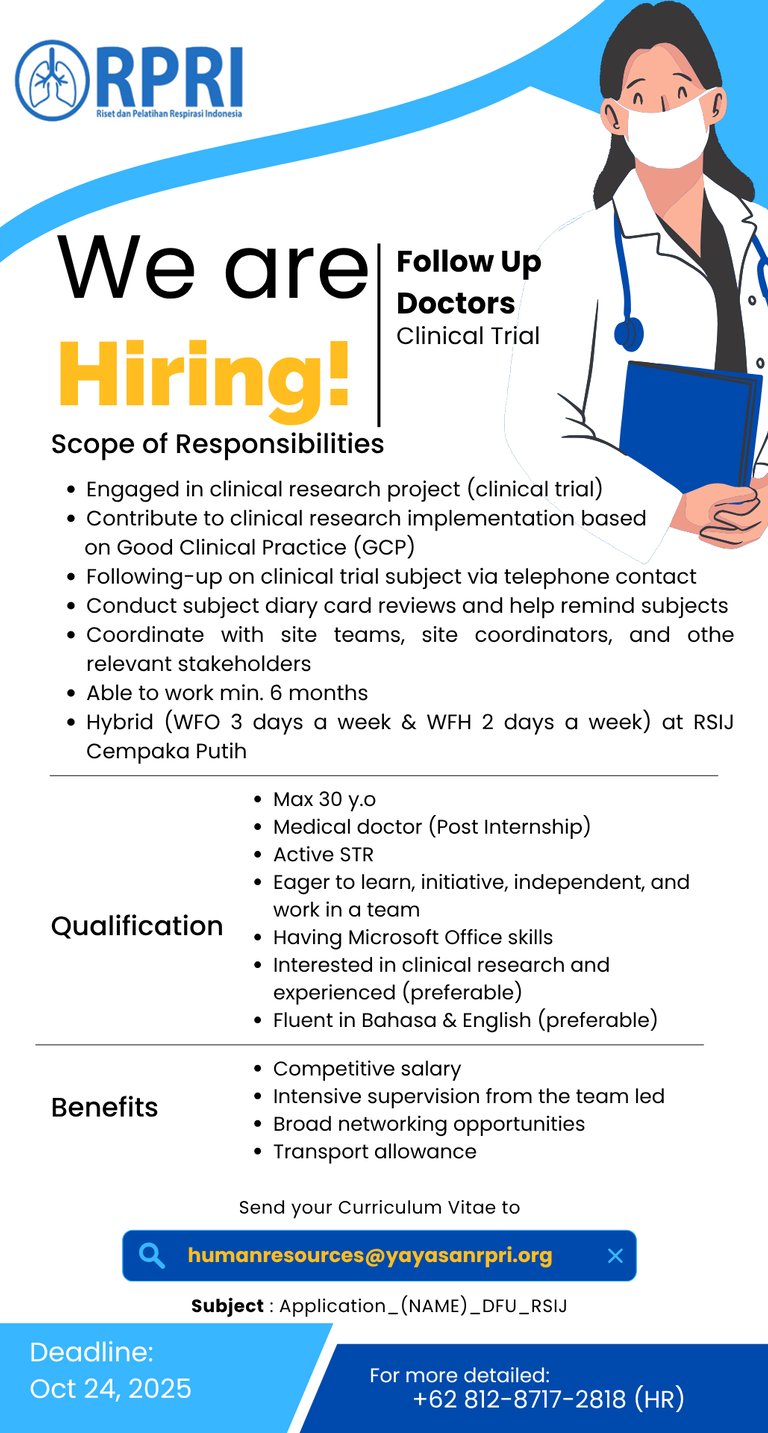 RPRI
Riset dan Pelatihan Respirasi Indonesia

We are Hiring!

Follow Up Doctors
Clinical Trial

Scope of Responsibilities

- Engaged in clinical research project (clinical trial)
- Contribute to clinical research implementation based on Good Clinical Practice (GCP)
- Following-up on clinical trial subject via telephone contact
- Conduct subject diary card reviews and help remind subjects
- Coordinate with site teams, site coordinators, and othe relevant stakeholders
- Able to work min. 6 months
- Hybrid (WFO 3 days a week & WFH 2 days a week) at RSIJ Cempaka Putih

Qualification

- Max 30 y.o
- Medical doctor (Post Internship)
- Active STR
- Eager to learn, initiative, independent, and work in a team
- Having Microsoft Office skills
- Interested in clinical research and experienced (preferable)
- Fluent in Bahasa & English (preferable)

Benefits

- Competitive salary
- Intensive supervision from the team led
- Broad networking opportunities
- Transport allowance

Send your Curriculum Vitae to

humanresources@yayasanrpri.org

Subject : Application_(NAME)_DFU_RSIJ

Deadline:
Oct 24, 2025

For more detailed:
+62 812-8717-2818 (HR)